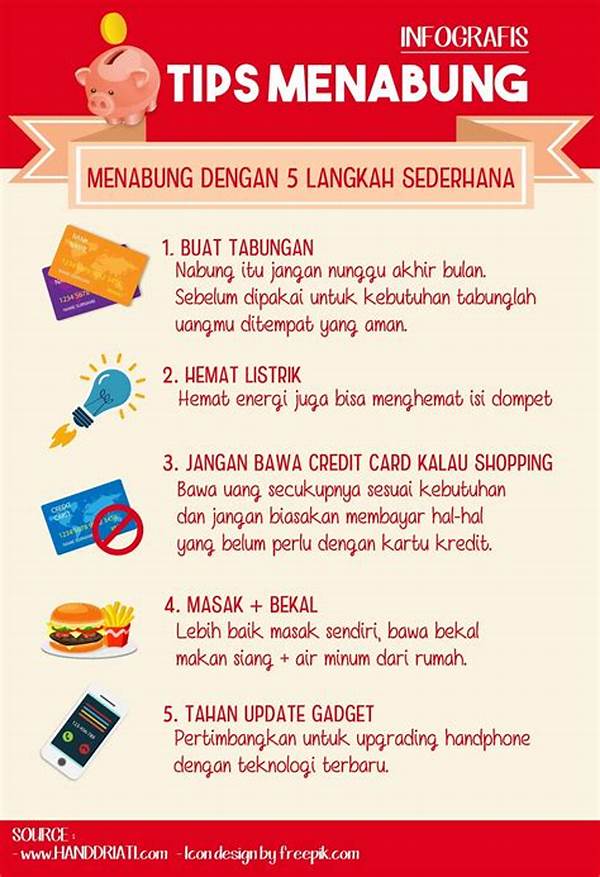 INFOGRAFIS
TIPS MENABUNG

MENABUNG DENGAN 5 LANGKAH SEDERHANA

1. BUAT TABUNGAN
Nabung itu jangan nunggu akhir bulan. Sebelum dipakai untuk kebutuhan tabunglah uangmu ditempat yang aman.

2. HEMAT LISTRIK
Hemat energi juga bisa menghemat isi dompet

3. JANGAN BAWA CREDIT CARD KALAU SHOPPING
Bawa uang secukupnya sesuai kebutuhan dan jangan biasakan membayar hal-hal yang belum perlu dengan kartu kredit.

4. MASAK + BEKAL
Lebih baik masak sendiri, bawa bekal makan siang + air minum dari rumah.

5. TAHAN UPDATE GADGET
Pertimbangkan untuk upgrading handphone dengan teknologi terbaru.

SOURCE :
- www.HANDDRIATI.com - Icon design by freepik.com